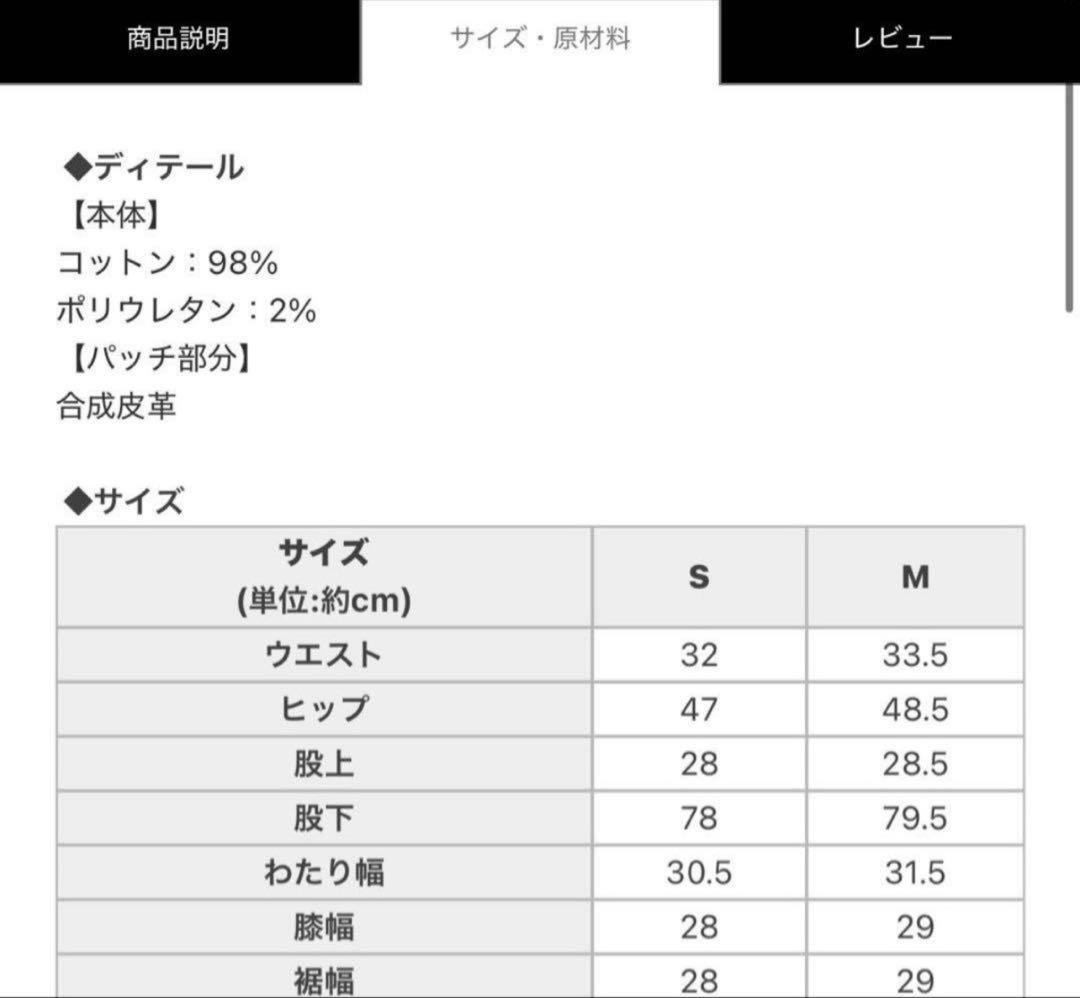 商品説明 サイズ・原材料 レビュー

◆ディテール
【本体】
コットン：98%
ポリウレタン：2%
【パッチ部分】
合成皮革

◆サイズ

| サイズ (単位:約cm) | S | M |
|---|---|---|
| ウエスト | 32 | 33.5 |
| ヒップ | 47 | 48.5 |
| 股上 | 28 | 28.5 |
| 股下 | 78 | 79.5 |
| わたり幅 | 30.5 | 31.5 |
| 膝幅 | 28 | 29 |
| 裾幅 | 28 | 29 |